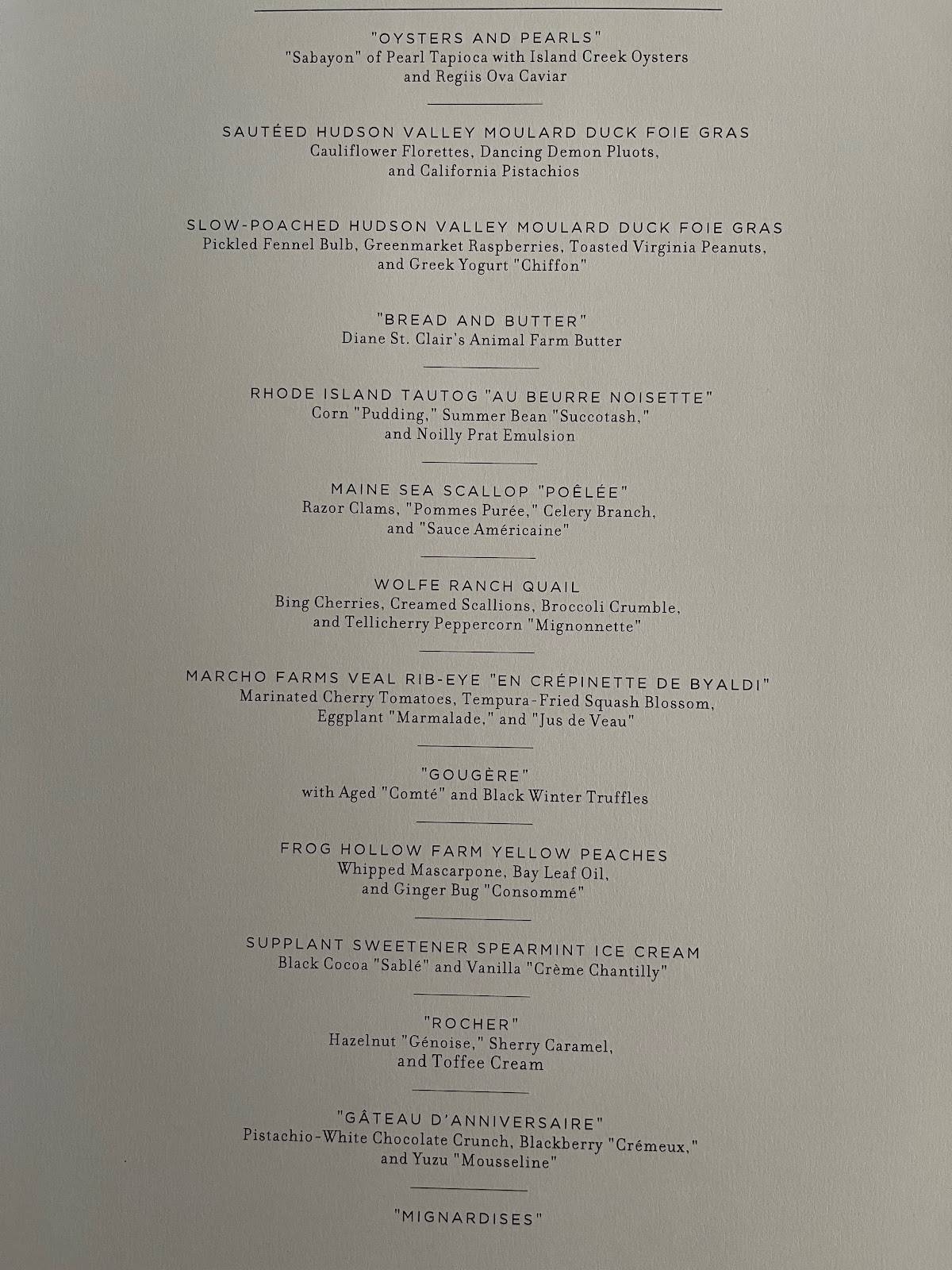 "OYSTERS AND PEARLS"
"Sabayon" of Pearl Tapioca with Island Creek Oysters and Regiis Ova Caviar

SAUTÉED HUDSON VALLEY MOULARD DUCK FOIE GRAS
Cauliflower Florettes, Dancing Demon Pluots, and California Pistachios

SLOW-POACHED HUDSON VALLEY MOULARD DUCK FOIE GRAS
Pickled Fennel Bulb, Greenmarket Raspberries, Toasted Virginia Peanuts, and Greek Yogurt "Chiffon"

"BREAD AND BUTTER"
Diane St. Clair's Animal Farm Butter

RHODE ISLAND TAUTOG "AU BEURRE NOISETTE"
Corn "Pudding," Summer Bean "Succotash," and Noilly Prat Emulsion

MAINE SEA SCALLOP "POÊLÉE"
Razor Clams, "Pommes Purée," Celery Branch, and "Sauce Américaine"

WOLFE RANCH QUAIL
Bing Cherries, Creamed Scallions, Broccoli Crumble, and Tellicherry Peppercorn "Mignonnette"

MARCHO FARMS VEAL RIB-EYE "EN CRÉPINETTE DE BYALDI"
Marinated Cherry Tomatoes, Tempura-Fried Squash Blossom, Eggplant "Marmalade," and "Jus de Veau"

"GOUGÈRE"
with Aged "Comté" and Black Winter Truffles

FROG HOLLOW FARM YELLOW PEACHES
Whipped Mascarpone, Bay Leaf Oil, and Ginger Bug "Consommé"

SUPPLANT SWEETENER SPEARMINT ICE CREAM
Black Cocoa "Sablé" and Vanilla "Crème Chantilly"

"ROCHER"
Hazelnut "Génoise," Sherry Caramel, and Toffee Cream

"GÂTEAU D'ANNIVERSAIRE"
Pistachio-White Chocolate Crunch, Blackberry "Crémeux," and Yuzu "Mousseline"

"MIGNARDISES"